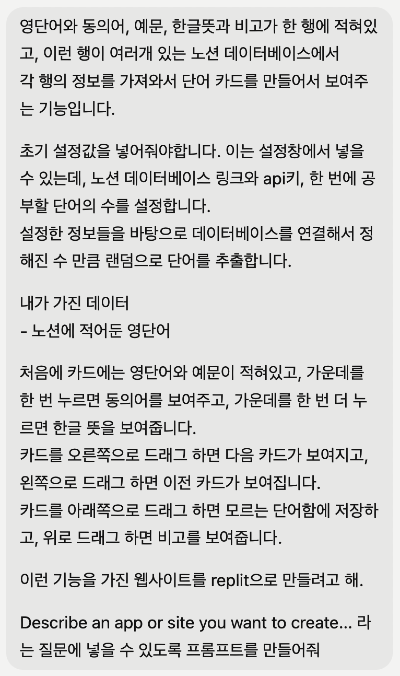 영단어와 동의어, 예문, 한글뜻과 비고가 한 행에 적혀있고, 이런 행이 여러개 있는 노션 데이터베이스에서 각 행의 정보를 가져와서 단어 카드를 만들어서 보여주는 기능입니다.

초기 설정값을 넣어줘야합니다. 이는 설정창에서 넣을 수 있는데, 노션 데이터베이스 링크와 api키, 한 번에 공부할 단어의 수를 설정합니다.
설정한 정보들을 바탕으로 데이터베이스를 연결해서 정해진 수 만큼 랜덤으로 단어를 추출합니다.

내가 가진 데이터
- 노션에 적어둔 영단어

처음에 카드에는 영단어와 예문이 적혀있고, 가운데를 한 번 누르면 동의어를 보여주고, 가운데를 한 번 더 누르면 한글 뜻을 보여줍니다.
카드를 오른쪽으로 드래그 하면 다음 카드가 보여지고, 왼쪽으로 드래그 하면 이전 카드가 보여집니다.
카드를 아래쪽으로 드래그 하면 모르는 단어함에 저장하고, 위로 드래그 하면 비고를 보여줍니다.

이런 기능을 가진 웹사이트를 replit으로 만들려고 해.

Describe an app or site you want to create... 라는 질문에 넣을 수 있도록 프롬프트를 만들어줘